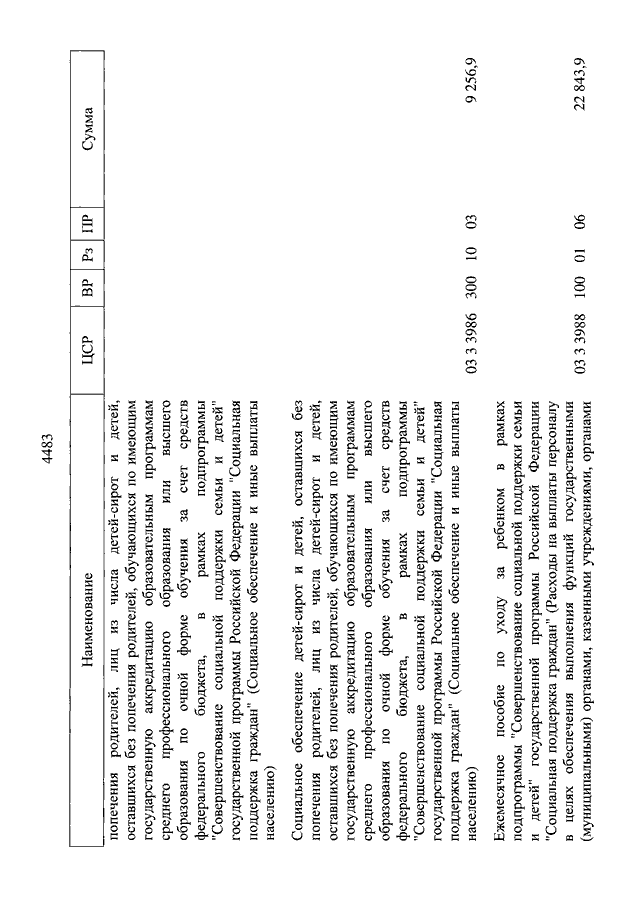 4483

| Наименование | ЦСР | ВР | Рз | ПР | Сумма |
|---|---|---|---|---|---|
| попечения родителей, лиц из числа детей-сирот и детей, оставшихся без попечения родителей, обучающихся по имеющим государственную аккредитацию образовательным программам среднего профессионального образования или высшего образования по очной форме обучения за счет средств федерального бюджета, в рамках подпрограммы "Совершенствование социальной поддержки семьи и детей" государственной программы Российской Федерации "Социальная поддержка граждан" (Социальное обеспечение и иные выплаты населению) | | | | | |
| Социальное обеспечение детей-сирот и детей, оставшихся без попечения родителей, лиц из числа детей-сирот и детей, оставшихся без попечения родителей, обучающихся по имеющим государственную аккредитацию образовательным программам среднего профессионального образования или высшего образования по очной форме обучения за счет средств федерального бюджета, в рамках подпрограммы "Совершенствование социальной поддержки семьи и детей" государственной программы Российской Федерации "Социальная поддержка граждан" (Социальное обеспечение и иные выплаты населению) | 03 3 3986 | 300 | 10 | 03 | 9 256,9 |
| Ежемесячное пособие по уходу за ребенком в рамках подпрограммы "Совершенствование социальной поддержки семьи и детей" государственной программы Российской Федерации "Социальная поддержка граждан" (Расходы на выплаты персоналу в целях обеспечения выполнения функций государственными (муниципальными) органами, казенными учреждениями, органами | 03 3 3988 | 100 | 01 | 06 | 22 843,9 |